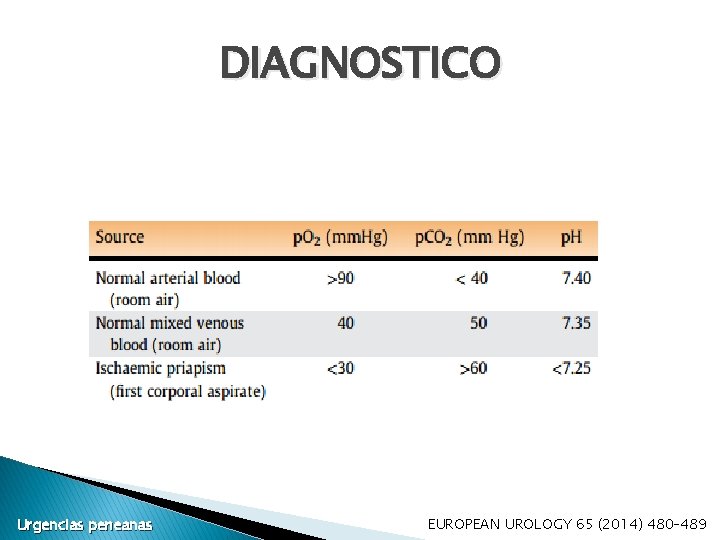 DIAGNOSTICO

| Source | $pO_2$ (mmHg) | $pCO_2$ (mm Hg) | pH |
|---|---|---|---|
| Normal arterial blood (room air) | >90 | < 40 | 7.40 |
| Normal mixed venous blood (room air) | 40 | 50 | 7.35 |
| Ischaemic priapism (first corporal aspirate) | <30 | >60 | <7.25 |

Urgencias peneanas

EUROPEAN UROLOGY 65 (2014) 480-489